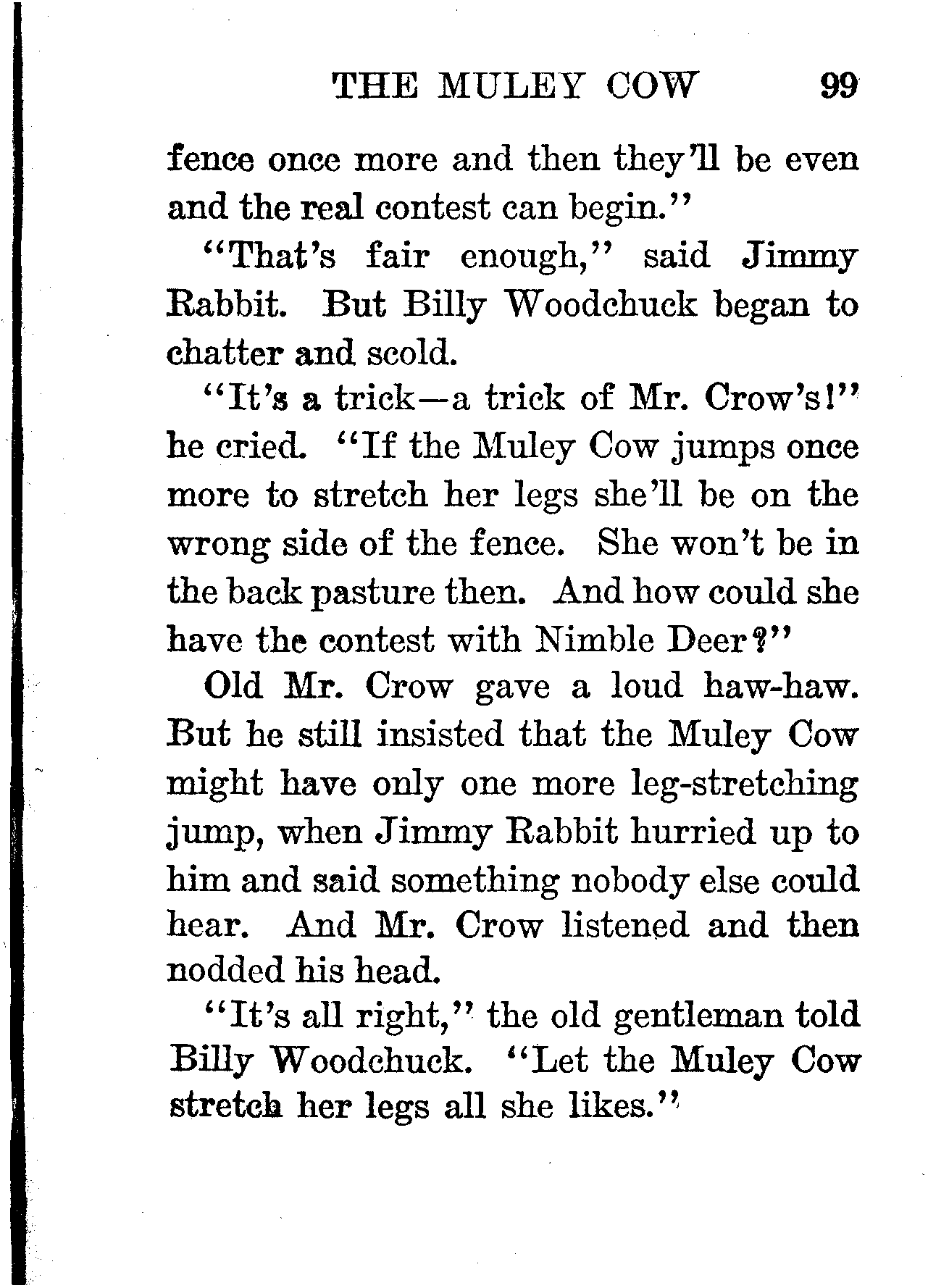 THE MULEY COW 99

fence once more and then they'll be even and the real contest can begin."

"That's fair enough," said Jimmy Rabbit. But Billy Woodchuck began to chatter and scold.

"It's a trick—a trick of Mr. Crow's!" he cried. "If the Muley Cow jumps once more to stretch her legs she'll be on the wrong side of the fence. She won't be in the back pasture then. And how could she have the contest with Nimble Deer?"

Old Mr. Crow gave a loud haw-haw. But he still insisted that the Muley Cow might have only one more leg-stretching jump, when Jimmy Rabbit hurried up to him and said something nobody else could hear. And Mr. Crow listened and then nodded his head.

"It's all right," the old gentleman told Billy Woodchuck. "Let the Muley Cow stretch her legs all she likes."